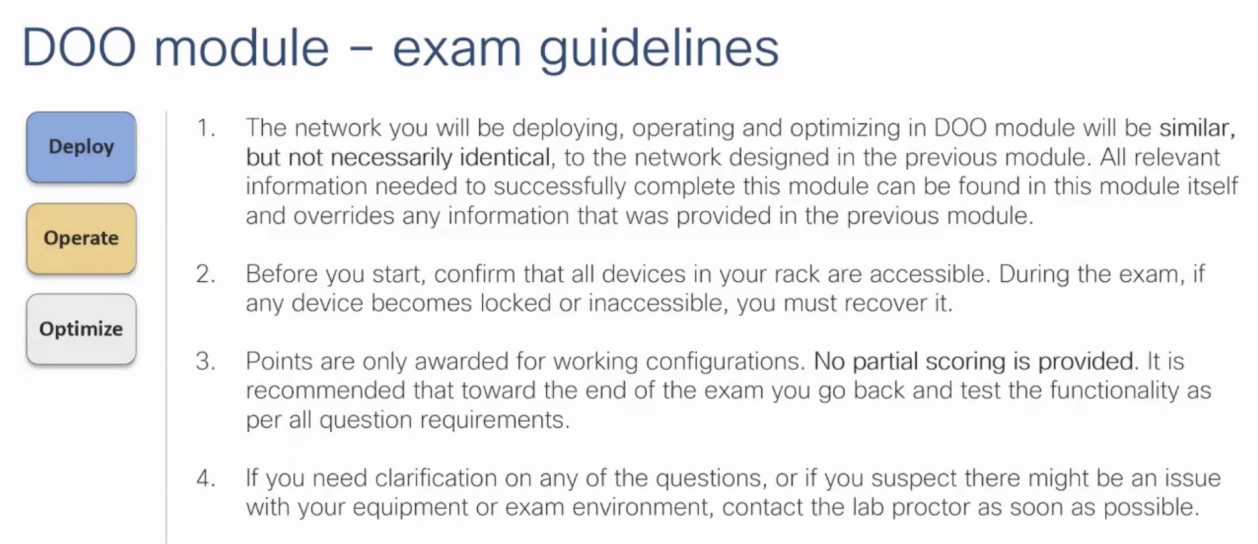 DOO module – exam guidelines

Deploy

Operate

Optimize

1. The network you will be deploying, operating and optimizing in DOO module will be similar, but not necessarily identical, to the network designed in the previous module. All relevant information needed to successfully complete this module can be found in this module itself and overrides any information that was provided in the previous module.

2. Before you start, confirm that all devices in your rack are accessible. During the exam, if any device becomes locked or inaccessible, you must recover it.

3. Points are only awarded for working configurations. No partial scoring is provided. It is recommended that toward the end of the exam you go back and test the functionality as per all question requirements.

4. If you need clarification on any of the questions, or if you suspect there might be an issue with your equipment or exam environment, contact the lab proctor as soon as possible.